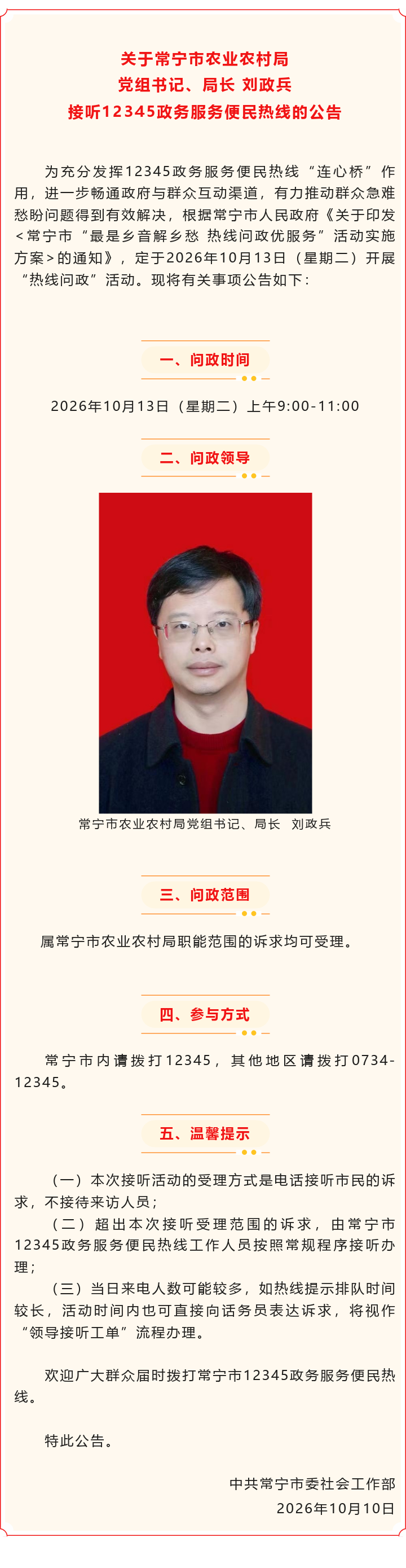 关于常宁市农业农村局
党组书记、局长 刘政兵
接听12345政务服务便民热线的公告

为充分发挥12345政务服务便民热线“连心桥”作用，进一步畅通政府与群众互动渠道，有力推动群众急难愁盼问题得到有效解决，根据常宁市人民政府《关于印发<常宁市“最是乡音解乡愁 热线问政优服务”活动实施方案>的通知》，定于2026年10月13日（星期二）开展“热线问政”活动。现将有关事项公告如下：

一、问政时间

2026年10月13日（星期二）上午9:00-11:00

二、问政领导

常宁市农业农村局党组书记、局长 刘政兵

三、问政范围

属常宁市农业农村局职能范围的诉求均可受理。

四、参与方式

常宁市内请拨打12345，其他地区请拨打0734-12345。

五、温馨提示

（一）本次接听活动的受理方式是电话接听市民的诉求，不接待来访人员；

（二）超出本次接听受理范围的诉求，由常宁市12345政务服务便民热线工作人员按照常规程序接听办理；

（三）当日来电人数可能较多，如热线提示排队时间较长，活动时间内也可直接向话务员表达诉求，将视作“领导接听工单”流程办理。

欢迎广大群众届时拨打常宁市12345政务服务便民热线。

特此公告。

中共常宁市委社会工作部
2026年10月10日